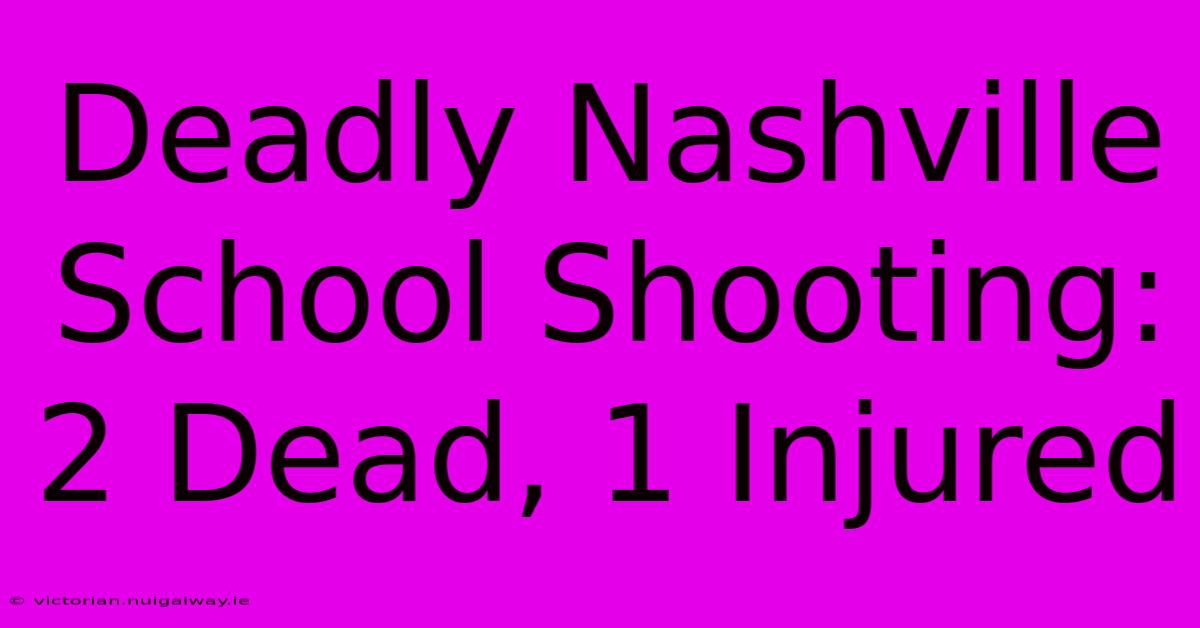 Deadly Nashville School Shooting: 2 Dead, 1 Injured

© victorian.nuigalway.ie